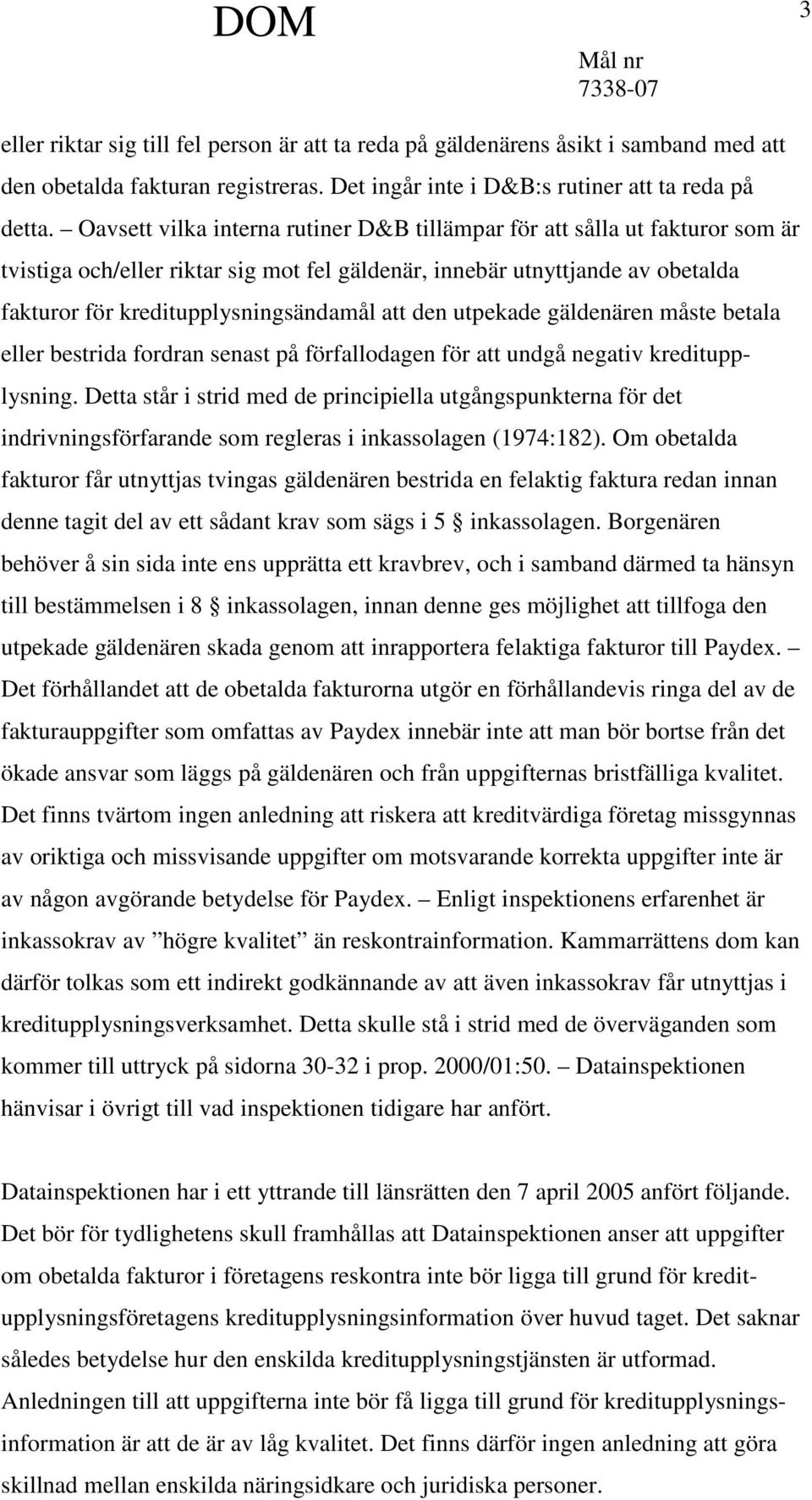 DOM

3

Mål nr
7338-07

eller riktar sig till fel person är att ta reda på gäldenärens åsikt i samband med att den obetalda fakturan registreras. Det ingår inte i D&B:s rutiner att ta reda på detta. – Oavsett vilka interna rutiner D&B tillämpar för att sålla ut fakturor som är tvistiga och/eller riktar sig mot fel gäldenär, innebär utnyttjande av obetalda fakturor för kreditupplysningsändamål att den utpekade gäldenären måste betala eller bestrida fordran senast på förfallodagen för att undgå negativ kreditupplysning. Detta står i strid med de principiella utgångspunkterna för det indrivningsförfarande som regleras i inkassolagen (1974:182). Om obetalda fakturor får utnyttjas tvingas gäldenären bestrida en felaktig faktura redan innan denne tagit del av ett sådant krav som sägs i 5 § inkassolagen. Borgenären behöver å sin sida inte ens upprätta ett kravbrev, och i samband därmed ta hänsyn till bestämmelsen i 8 § inkassolagen, innan denne ges möjlighet att tillfoga den utpekade gäldenären skada genom att inrapportera felaktiga fakturor till Paydex. – Det förhållandet att de obetalda fakturorna utgör en förhållandevis ringa del av de fakturauppgifter som omfattas av Paydex innebär inte att man bör bortse från det ökade ansvar som läggs på gäldenären och från uppgifternas bristfälliga kvalitet. Det finns tvärtom ingen anledning att riskera att kreditvärdiga företag missgynnas av oriktiga och missvisande uppgifter om motsvarande korrekta uppgifter inte är av någon avgörande betydelse för Paydex. – Enligt inspektionens erfarenhet är inkassokrav av ”högre kvalitet” än reskontrainformation. Kammarrättens dom kan därför tolkas som ett indirekt godkännande av att även inkassokrav får utnyttjas i kreditupplysningsverksamhet. Detta skulle stå i strid med de överväganden som kommer till uttryck på sidorna 30-32 i prop. 2000/01:50. – Datainspektionen hänvisar i övrigt till vad inspektionen tidigare har anfört.

Datainspektionen har i ett yttrande till länsrätten den 7 april 2005 anfört följande. Det bör för tydlighetens skull framhållas att Datainspektionen anser att uppgifter om obetalda fakturor i företagens reskontra inte bör ligga till grund för kreditupplysningsföretagens kreditupplysningsinformation över huvud taget. Det saknar således betydelse hur den enskilda kreditupplysningstjänsten är utformad. Anledningen till att uppgifterna inte bör få ligga till grund för kreditupplysningsinformation är att de är av låg kvalitet. Det finns därför ingen anledning att göra skillnad mellan enskilda näringsidkare och juridiska personer.